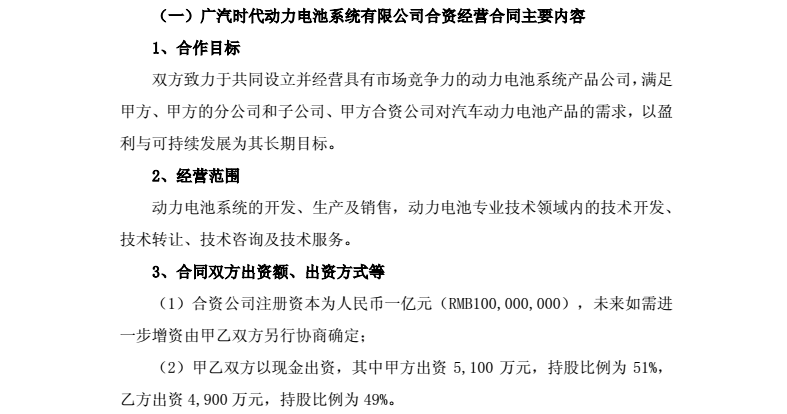 （一）广汽时代动力电池系统有限公司合资经营合同主要内容

1、合作目标

双方致力于共同设立并经营具有市场竞争力的动力电池系统产品公司，满足甲方、甲方的分公司和子公司、甲方合资公司对汽车动力电池产品的需求，以盈利与可持续发展为其长期目标。

2、经营范围

动力电池系统的开发、生产及销售，动力电池专业技术领域内的技术开发、技术转让、技术咨询及技术服务。

3、合同双方出资额、出资方式等

（1）合资公司注册资本为人民币一亿元（RMB100,000,000），未来如需进一步增资由甲乙双方另行协商确定；

（2）甲乙双方以现金出资，其中甲方出资 5,100 万元，持股比例为 51%，乙方出资 4,900 万元，持股比例为 49%。